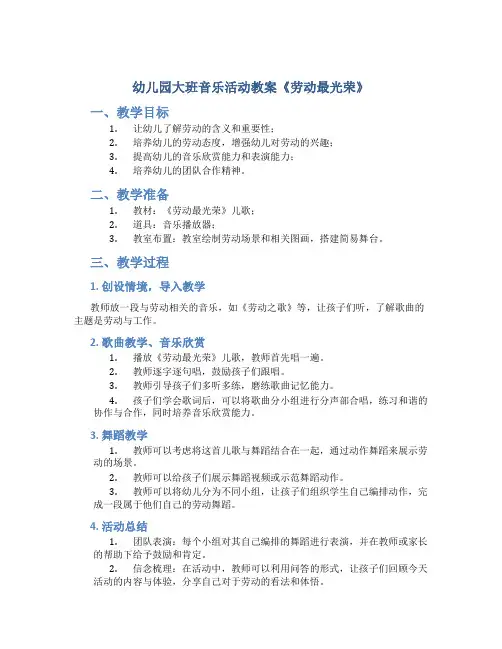 幼儿园大班音乐活动教案《劳动最光荣》

一、教学目标

1. 让幼儿了解劳动的含义和重要性；
2. 培养幼儿的劳动态度，增强幼儿对劳动的兴趣；
3. 提高幼儿的音乐欣赏能力和表演能力；
4. 培养幼儿的团队合作精神。

二、教学准备

1. 教材：《劳动最光荣》儿歌；
2. 道具：音乐播放器；
3. 教室布置：教室绘制劳动场景和相关图画，搭建简易舞台。

三、教学过程

1. 创设情境，导入教学

教师放一段与劳动相关的音乐，如《劳动之歌》等，让孩子们听，了解歌曲的主题是劳动与工作。

2. 歌曲教学、音乐欣赏

1. 播放《劳动最光荣》儿歌，教师首先唱一遍。
2. 教师逐字逐句唱，鼓励孩子们跟唱。
3. 教师引导孩子们多听多练，磨练歌曲记忆能力。
4. 孩子们学会歌词后，可以将歌曲分小组进行分声部合唱，练习和谐的协作与合作，同时培养音乐欣赏能力。

3. 舞蹈教学

1. 教师可以考虑将这首儿歌与舞蹈结合在一起，通过动作舞蹈来展示劳动的场景。
2. 教师可以给孩子们展示舞蹈视频或示范舞蹈动作。
3. 教师可以将幼儿分为不同小组，让孩子们组织学生自己编排动作，完成一段属于他们自己的劳动舞蹈。

4. 活动总结

1. 团队表演：每个小组对其自己编排的舞蹈进行表演，并在教师或家长的帮助下给予鼓励和肯定。
2. 信念梳理：在活动中，教师可以利用问答的形式，让孩子们回顾今天活动的内容与体验，分享自己对于劳动的看法和体悟。